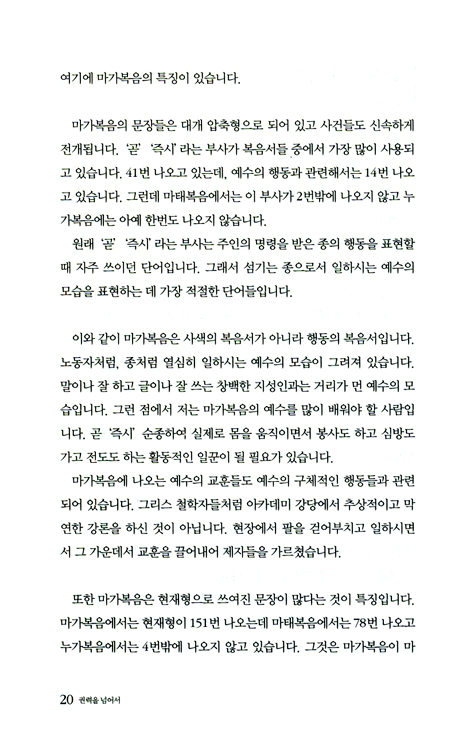 여기에 마가복음의 특징이 있습니다.

마가복음의 문장들은 대개 압축형으로 되어 있고 사건들도 신속하게 전개됩니다. '곧' '즉시' 라는 부사가 복음서들 중에서 가장 많이 사용되고 있습니다. 41번 나오고 있는데, 예수의 행동과 관련해서는 14번 나오고 있습니다. 그런데 마태복음에서는 이 부사가 2번밖에 나오지 않고 누가복음에는 아예 한번도 나오지 않습니다.

원래 '곧' '즉시' 라는 부사는 주인의 명령을 받은 종의 행동을 표현할 때 자주 쓰이던 단어입니다. 그래서 섬기는 종으로서 일하시는 예수의 모습을 표현하는 데 가장 적절한 단어들입니다.

이와 같이 마가복음은 사색의 복음서가 아니라 행동의 복음서입니다. 노동자처럼, 종처럼 열심히 일하시는 예수의 모습이 그려져 있습니다. 말이나 잘 하고 글이나 잘 쓰는 창백한 지성인과는 거리가 먼 예수의 모습입니다. 그런 점에서 저는 마가복음의 예수를 많이 배워야 할 사람입니다. 곧 '즉시' 순종하여 실제로 몸을 움직이면서 봉사도 하고 심방도 가고 전도도 하는 활동적인 일꾼이 될 필요가 있습니다.

마가복음에 나오는 예수의 교훈들도 예수의 구체적인 행동들과 관련되어 있습니다. 그리스 철학자들처럼 아카데미 강당에서 추상적이고 막연한 강론을 하신 것이 아닙니다. 현장에서 팔을 걷어부치고 일하시면서 그 가운데서 교훈을 끌어내어 제자들을 가르쳤습니다.

또한 마가복음은 현재형으로 쓰여진 문장이 많다는 것이 특징입니다. 마가복음에서는 현재형이 151번 나오는데 마태복음에서는 78번 나오고 누가복음에서는 4번밖에 나오지 않고 있습니다. 그것은 마가복음이 마

20 권력을 넘어서